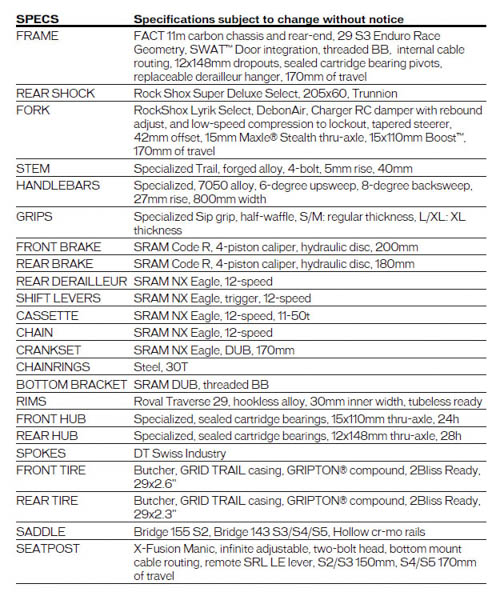 | SPECS | Specifications subject to change without notice |
|---|---|
| FRAME | FACT 11m carbon chassis and rear-end, 29 S3 Enduro Race Geometry, SWAT™ Door integration, threaded BB, internal cable routing, 12x148mm dropouts, sealed cartridge bearing pivots, replaceable derailleur hanger, 170mm of travel |
| REAR SHOCK | Rock Shox Super Deluxe Select, 205x60, Trunnion |
| FORK | RockShox Lyrik Select, DebonAir, Charger RC damper with rebound adjust, and low-speed compression to lockout, tapered steerer, 42mm offset, 15mm Maxle® Stealth thru-axle, 15x110mm Boost™, 170mm of travel |
| STEM | Specialized Trail, forged alloy, 4-bolt, 5mm rise, 40mm |
| HANDLEBARS | Specialized, 7050 alloy, 6-degree upsweep, 8-degree backsweep, 27mm rise, 800mm width |
| GRIPS | Specialized Sip grip, half-waffle, S/M: regular thickness, L/XL: XL thickness |
| FRONT BRAKE | SRAM Code R, 4-piston caliper, hydraulic disc, 200mm |
| REAR BRAKE | SRAM Code R, 4-piston caliper, hydraulic disc, 180mm |
| REAR DERAILLEUR | SRAM NX Eagle, 12-speed |
| SHIFT LEVERS | SRAM NX Eagle, trigger, 12-speed |
| CASSETTE | SRAM NX Eagle, 12-speed, 11-50t |
| CHAIN | SRAM NX Eagle, 12-speed |
| CRANKSET | SRAM NX Eagle, DUB, 170mm |
| CHAINRINGS | Steel, 30T |
| BOTTOM BRACKET | SRAM DUB, threaded BB |
| RIMS | Roval Traverse 29, hookless alloy, 30mm inner width, tubeless ready |
| FRONT HUB | Specialized, sealed cartridge bearings, 15x110mm thru-axle, 24h |
| REAR HUB | Specialized, sealed cartridge bearings, 12x148mm thru-axle, 28h |
| SPOKES | DT Swiss Industry |
| FRONT TIRE | Butcher, GRID TRAIL casing, GRIPTON® compound, 2Bliss Ready, 29x2.6" |
| REAR TIRE | Butcher, GRID TRAIL casing, GRIPTON® compound, 2Bliss Ready, 29x2.3" |
| SADDLE | Bridge 155 S2, Bridge 143 S3/S4/S5, Hollow cr-mo rails |
| SEATPOST | X-Fusion Manic, infinite adjustable, two-bolt head, bottom mount cable routing, remote SRL LE lever, S2/S3 150mm, S4/S5 170mm of travel |